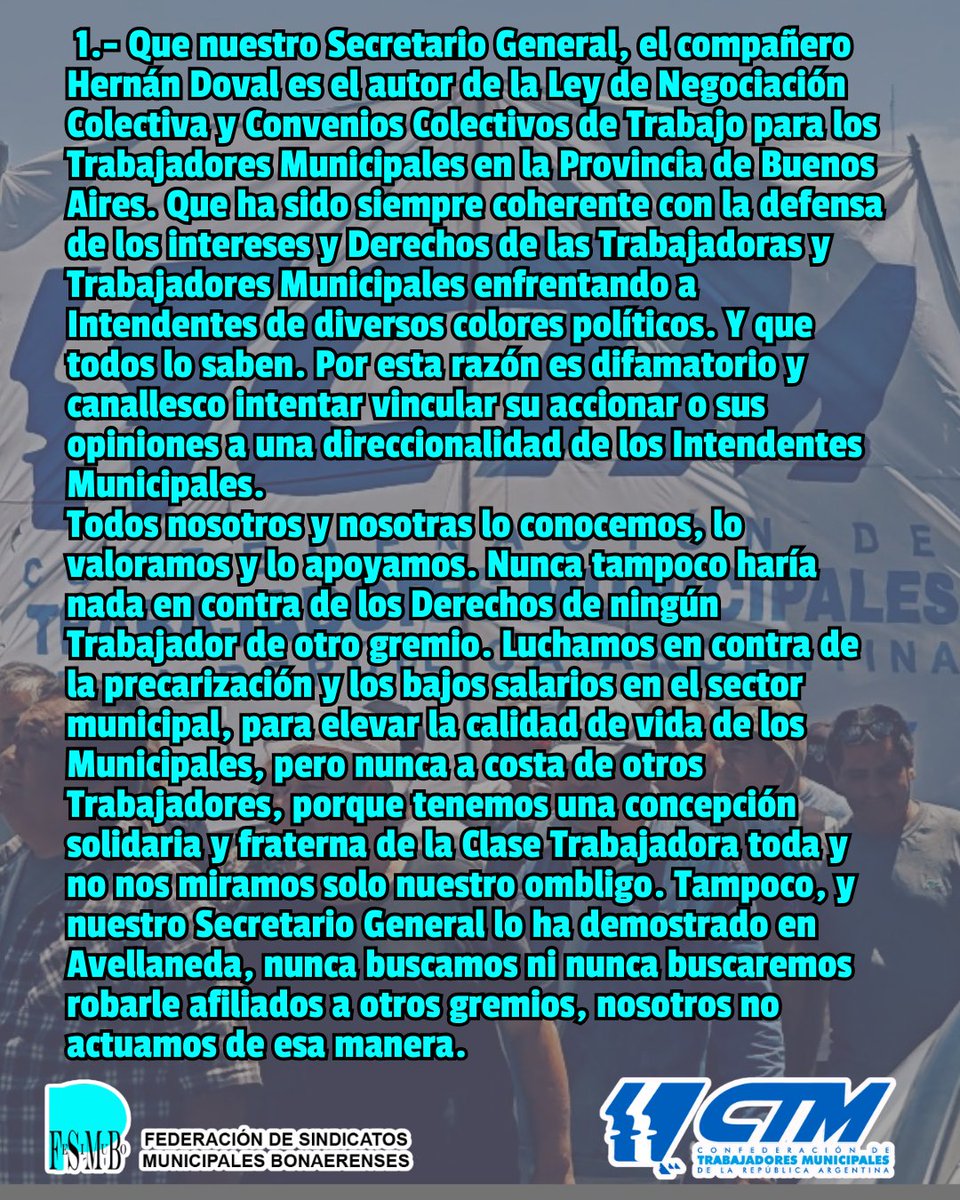 1.- Que nuestro Secretario General, el compañero Hernán Doval es el autor de la Ley de Negociación Colectiva y Convenios Colectivos de Trabajo para los Trabajadores Municipales en la Provincia de Buenos Aires. Que ha sido siempre coherente con la defensa de los intereses y Derechos de las Trabajadoras y Trabajadores Municipales enfrentando a Intendentes de diversos colores políticos. Y que todos lo saben. Por esta razón es difamatorio y canallesco intentar vincular su accionar o sus opiniones a una direccionalidad de los Intendentes Municipales.

Todos nosotros y nosotras lo conocemos, lo valoramos y lo apoyamos. Nunca tampoco haría nada en contra de los Derechos de ningún Trabajador de otro gremio. Luchamos en contra de la precarización y los bajos salarios en el sector municipal, para elevar la calidad de vida de los Municipales, pero nunca a costa de otros Trabajadores, porque tenemos una concepción solidaria y fraterna de la Clase Trabajadora toda y no nos miramos solo nuestro ombligo. Tampoco, y nuestro Secretario General lo ha demostrado en Avellaneda, nunca buscamos ni nunca buscaremos robarle afiliados a otros gremios, nosotros no actuamos de esa manera.

FeSiMuBo
FEDERACIÓN DE SINDICATOS
MUNICIPALES BONAERENSES

CTM
CONFEDERACIÓN DE TRABAJADORES MUNICIPALES DE LA REPÚBLICA ARGENTINA